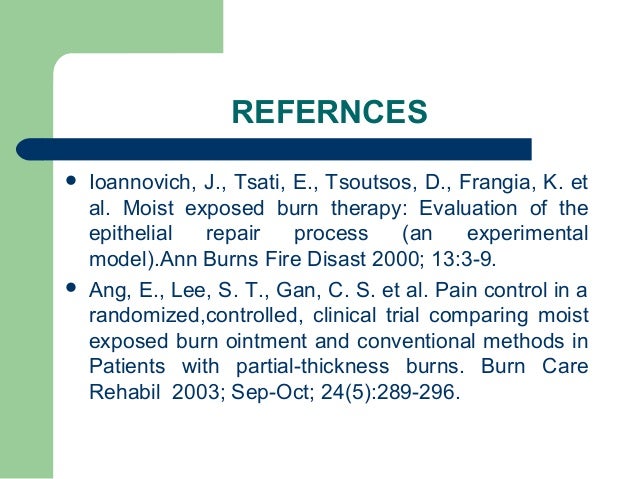 REFERNCES

• Ioannovich, J., Tsati, E., Tsoutsos, D., Frangia, K. et al. Moist exposed burn therapy: Evaluation of the epithelial repair process (an experimental model).Ann Burns Fire Disast 2000; 13:3-9.

• Ang, E., Lee, S. T., Gan, C. S. et al. Pain control in a randomized,controlled, clinical trial comparing moist exposed burn ointment and conventional methods in Patients with partial-thickness burns. Burn Care Rehabil 2003; Sep-Oct; 24(5):289-296.